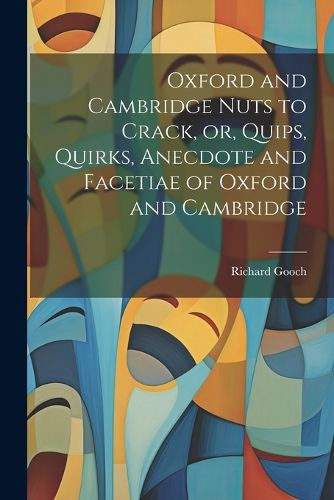 Oxford and Cambridge Nuts to Crack, or, Quips, Quirks, Anecdote and Facetiae of Oxford and Cambridge

Richard Gooch